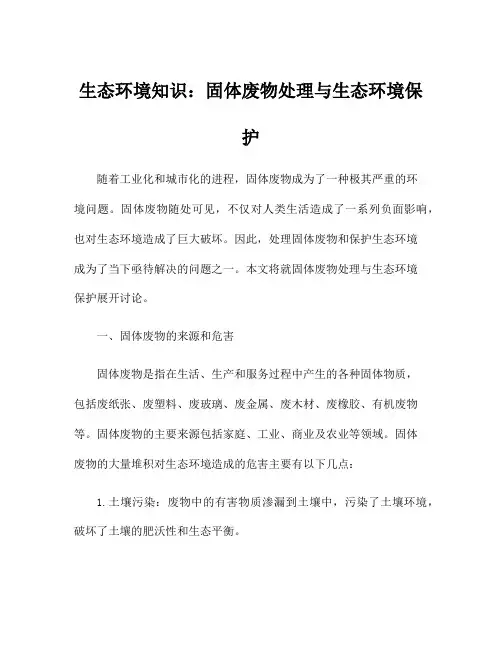 生态环境知识：固体废物处理与生态环境保护

随着工业化和城市化的进程，固体废物成为了一种极其严重的环境问题。固体废物随处可见，不仅对人类生活造成了一系列负面影响，也对生态环境造成了巨大破坏。因此，处理固体废物和保护生态环境成为了当下亟待解决的问题之一。本文将就固体废物处理与生态环境保护展开讨论。

一、固体废物的来源和危害

固体废物是指在生活、生产和服务过程中产生的各种固体物质，包括废纸张、废塑料、废玻璃、废金属、废木材、废橡胶、有机废物等。固体废物的主要来源包括家庭、工业、商业及农业等领域。固体废物的大量堆积对生态环境造成的危害主要有以下几点：

1. 土壤污染：废物中的有害物质渗漏到土壤中，污染了土壤环境，破坏了土壤的肥沃性和生态平衡。